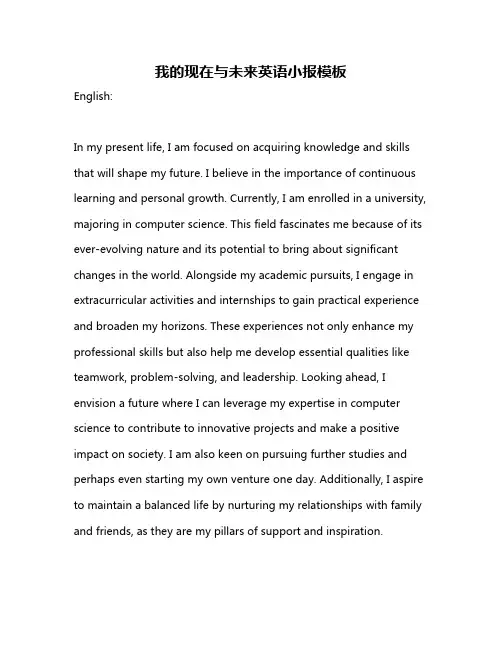 我的现在与未来英语小报模板

English:

In my present life, I am focused on acquiring knowledge and skills that will shape my future. I believe in the importance of continuous learning and personal growth. Currently, I am enrolled in a university, majoring in computer science. This field fascinates me because of its ever-evolving nature and its potential to bring about significant changes in the world. Alongside my academic pursuits, I engage in extracurricular activities and internships to gain practical experience and broaden my horizons. These experiences not only enhance my professional skills but also help me develop essential qualities like teamwork, problem-solving, and leadership. Looking ahead, I envision a future where I can leverage my expertise in computer science to contribute to innovative projects and make a positive impact on society. I am also keen on pursuing further studies and perhaps even starting my own venture one day. Additionally, I aspire to maintain a balanced life by nurturing my relationships with family and friends, as they are my pillars of support and inspiration.